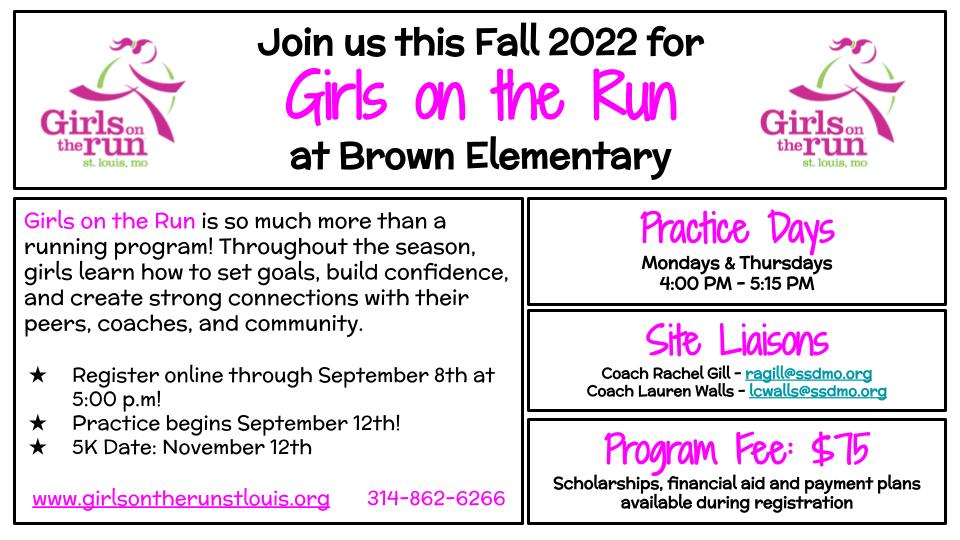 Girls on the run
st. louis, mo

Join us this Fall 2022 for
Girls on the Run
at Brown Elementary

Girls on the run
st. louis, mo

Girls on the Run is so much more than a running program! Throughout the season, girls learn how to set goals, build confidence, and create strong connections with their peers, coaches, and community.

★ Register online through September 8th at 5:00 p.m!
★ Practice begins September 12th!
★ 5K Date: November 12th

www.girlsontherunstlouis.org 314-862-6266

Practice Days
Mondays & Thursdays
4:00 PM - 5:15 PM

Site Liaisons
Coach Rachel Gill - ragill@ssdmo.org
Coach Lauren Walls - lcwalls@ssdmo.org

Program Fee: $75
Scholarships, financial aid and payment plans available during registration